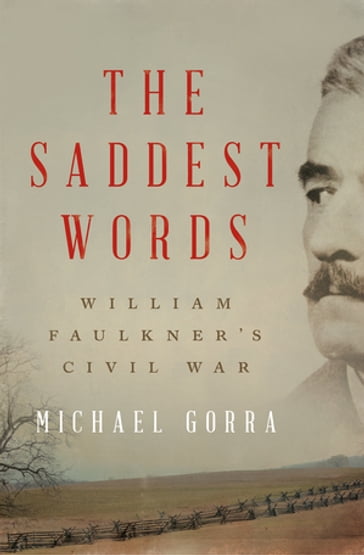 THE SADDEST WORDS

WILLIAM FAULKNER'S CIVIL WAR

MICHAEL GORRA